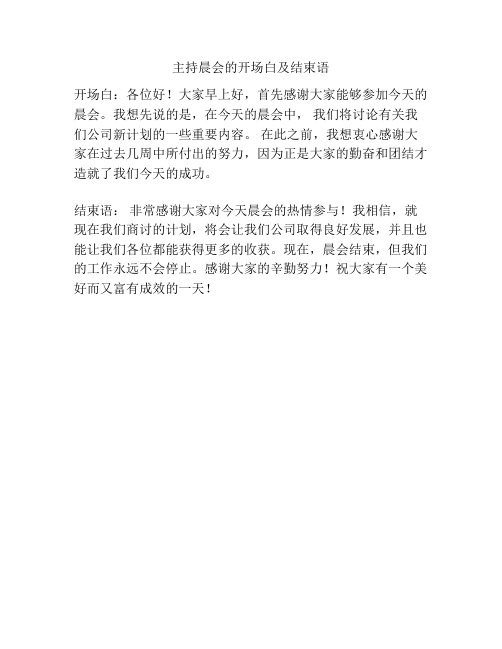 主持晨会的开场白及结束语

开场白：各位好！大家早上好，首先感谢大家能够参加今天的晨会。我想先说的是，在今天的晨会中，我们将讨论有关我们公司新计划的一些重要内容。在此之前，我想衷心感谢大家在过去几周中所付出的努力，因为正是大家的勤奋和团结才造就了我们今天的成功。

结束语：非常感谢大家对今天晨会的热情参与！我相信，就现在我们商讨的计划，将会让我们公司取得良好发展，并且也能让我们各位都能获得更多的收获。现在，晨会结束，但我们的工作永远不会停止。感谢大家的辛勤努力！祝大家有一个美好而又富有成效的一天！